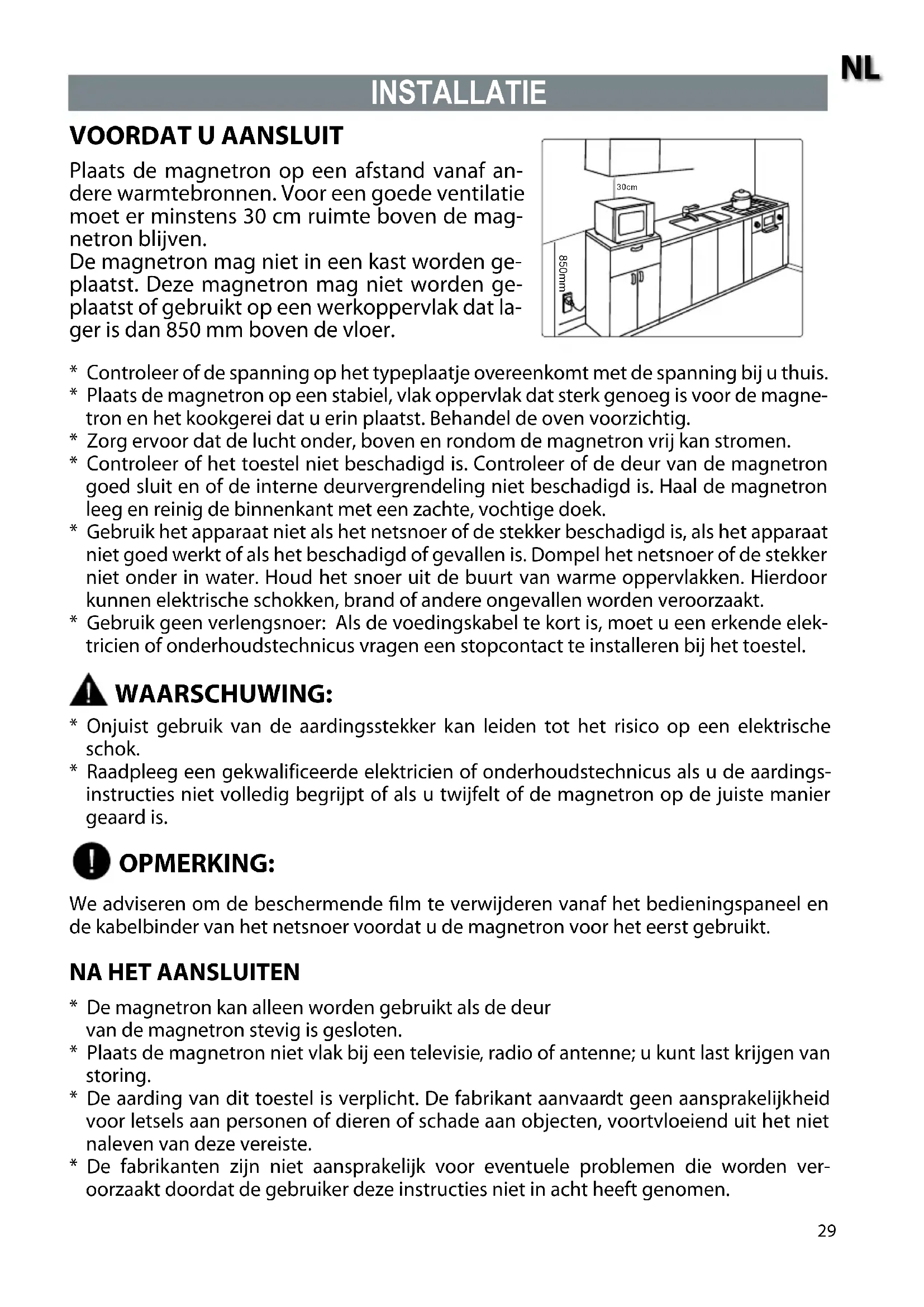 NL

INSTALLATIE

VOORDAT U AANSLUIT

Plaats de magnetron op een afstand vanaf andere warmtebronnen. Voor een goede ventilatie moet er minstens 30 cm ruimte boven de magnetron blijven.
De magnetron mag niet in een kast worden geplaatst. Deze magnetron mag niet worden geplaatst of gebruikt op een werkoppervlak dat lager is dan 850 mm boven de vloer.

30cm

850mm

* Controleer of de spanning op het typeplaatje overeenkomt met de spanning bij u thuis.
* Plaats de magnetron op een stabiel, vlak oppervlak dat sterk genoeg is voor de magnetron en het kookgerei dat u erin plaatst. Behandel de oven voorzichtig.
* Zorg ervoor dat de lucht onder, boven en rondom de magnetron vrij kan stromen.
* Controleer of het toestel niet beschadigd is. Controleer of de deur van de magnetron goed sluit en of de interne deurvergrendeling niet beschadigd is. Haal de magnetron leeg en reinig de binnenkant met een zachte, vochtige doek.
* Gebruik het apparaat niet als het netsnoer of de stekker beschadigd is, als het apparaat niet goed werkt of als het beschadigd of gevallen is. Dompel het netsnoer of de stekker niet onder in water. Houd het snoer uit de buurt van warme oppervlakken. Hierdoor kunnen elektrische schokken, brand of andere ongevallen worden veroorzaakt.
* Gebruik geen verlengsnoer: Als de voedingskabel te kort is, moet u een erkende elektricien of onderhoudstechnicus vragen een stopcontact te installeren bij het toestel.

WAARSCHUWING:

* Onjuist gebruik van de aardingsstekker kan leiden tot het risico op een elektrische schok.
* Raadpleeg een gekwalificeerde elektricien of onderhoudstechnicus als u de aardingsinstructies niet volledig begrijpt of als u twijfelt of de magnetron op de juiste manier geaard is.

OPMERKING:

We adviseren om de beschermende film te verwijderen vanaf het bedieningspaneel en de kabelbinder van het netsnoer voordat u de magnetron voor het eerst gebruikt.

NA HET AANSLUITEN

* De magnetron kan alleen worden gebruikt als de deur van de magnetron stevig is gesloten.
* Plaats de magnetron niet vlak bij een televisie, radio of antenne; u kunt last krijgen van storing.
* De aarding van dit toestel is verplicht. De fabrikant aanvaardt geen aansprakelijkheid voor letsels aan personen of dieren of schade aan objecten, voortvloeiend uit het niet naleven van deze vereiste.
* De fabrikanten zijn niet aansprakelijk voor eventuele problemen die worden veroorzaakt doordat de gebruiker deze instructies niet in acht heeft genomen.

29